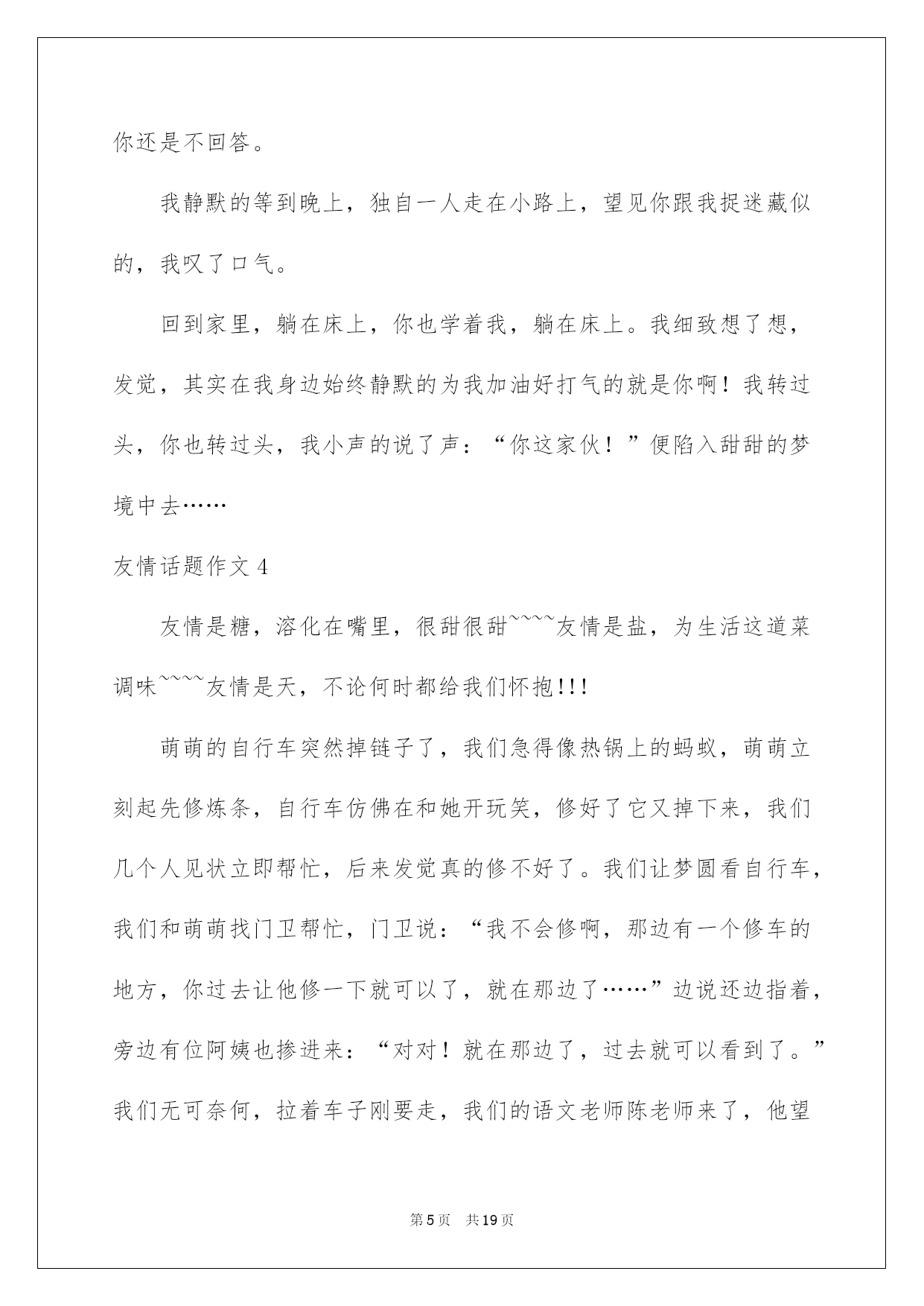 你还是不回答。

我静默的等到晚上，独自一人走在小路上，望见你跟我捉迷藏似的，我叹了口气。

回到家里，躺在床上，你也学着我，躺在床上。我细致想了想，发觉，其实在我身边始终静默的为我加油好打气的就是你啊！我转过头，你也转过头，我小声的说了声：“你这家伙！”便陷入甜甜的梦境中去……

友情话题作文 4

友情是糖，溶化在嘴里，很甜很甜~~~~友情是盐，为生活这道菜调味~~~~友情是天，不论何时都给我们怀抱!!!

萌萌的自行车突然掉链子了，我们急得像热锅上的蚂蚁，萌萌立刻起先修炼条，自行车仿佛在和她开玩笑，修好了它又掉下来，我们几个人见状立即帮忙，后来发觉真的修不好了。我们让梦圆看自行车，我们和萌萌找门卫帮忙，门卫说：“我不会修啊，那边有一个修车的地方，你过去让他修一下就可以了，就在那边了……”边说还边指着，旁边有位阿姨也掺进来：“对对！就在那边了，过去就可以看到了。”我们无可奈何，拉着车子刚要走，我们的语文老师陈老师来了，他望

第 5 页　共 19 页